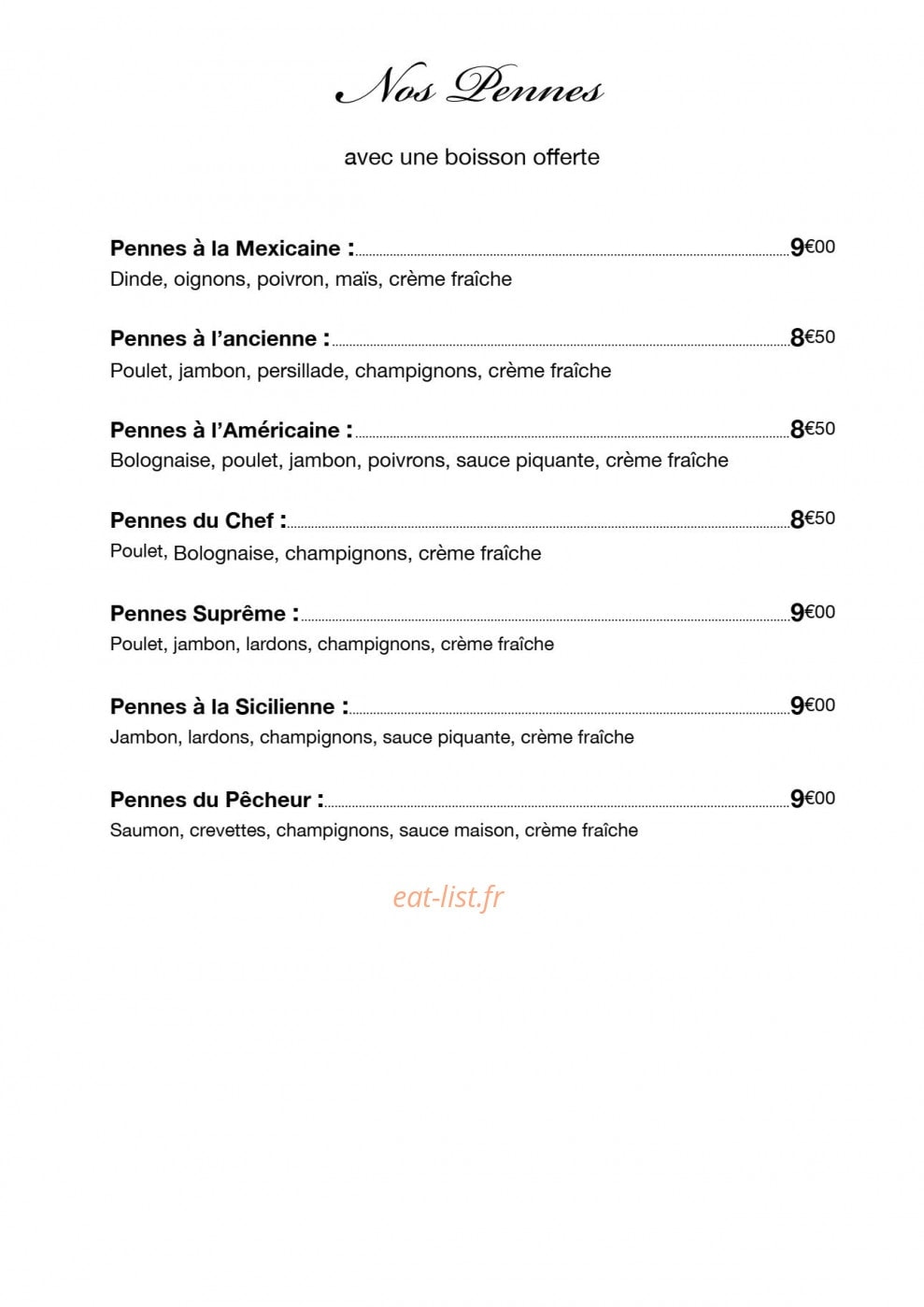 Nos Pennes

avec une boisson offerte

Pennes à la Mexicaine : 9€00
Dinde, oignons, poivron, maïs, crème fraîche

Pennes à l'ancienne : 8€50
Poulet, jambon, persillade, champignons, crème fraîche

Pennes à l'Américaine : 8€50
Bolognaise, poulet, jambon, poivrons, sauce piquante, crème fraîche

Pennes du Chef : 8€50
Poulet, Bolognaise, champignons, crème fraîche

Pennes Suprême : 9€00
Poulet, jambon, lardons, champignons, crème fraîche

Pennes à la Sicilienne : 9€00
Jambon, lardons, champignons, sauce piquante, crème fraîche

Pennes du Pêcheur : 9€00
Saumon, crevettes, champignons, sauce maison, crème fraîche

eat-list.fr